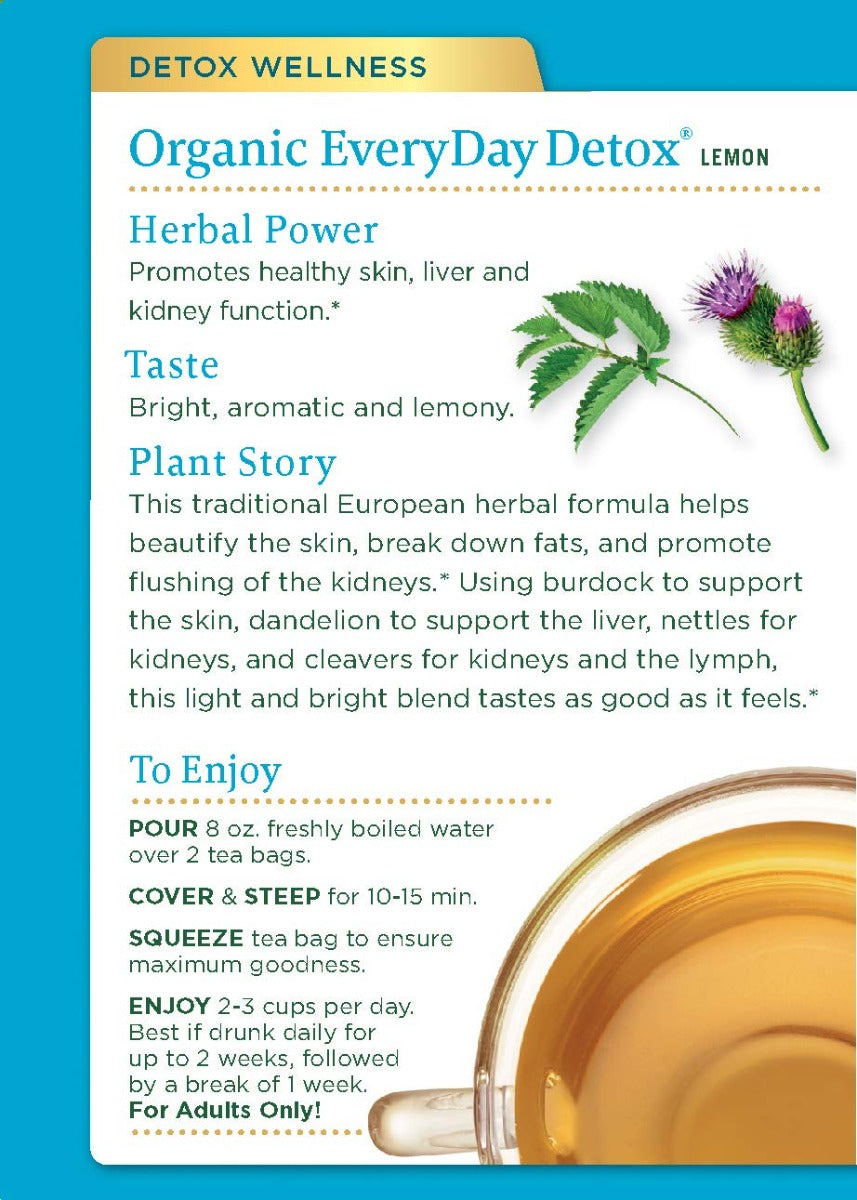 DETOX WELLNESS

Organic EveryDay Detox® LEMON

Herbal Power
Promotes healthy skin, liver and kidney function.*

Taste
Bright, aromatic and lemony.

Plant Story
This traditional European herbal formula helps beautify the skin, break down fats, and promote flushing of the kidneys.* Using burdock to support the skin, dandelion to support the liver, nettles for kidneys, and cleavers for kidneys and the lymph, this light and bright blend tastes as good as it feels.*

To Enjoy
POUR 8 oz. freshly boiled water over 2 tea bags.

COVER & STEEP for 10-15 min.

SQUEEZE tea bag to ensure maximum goodness.

ENJOY 2-3 cups per day. Best if drunk daily for up to 2 weeks, followed by a break of 1 week. For Adults Only!